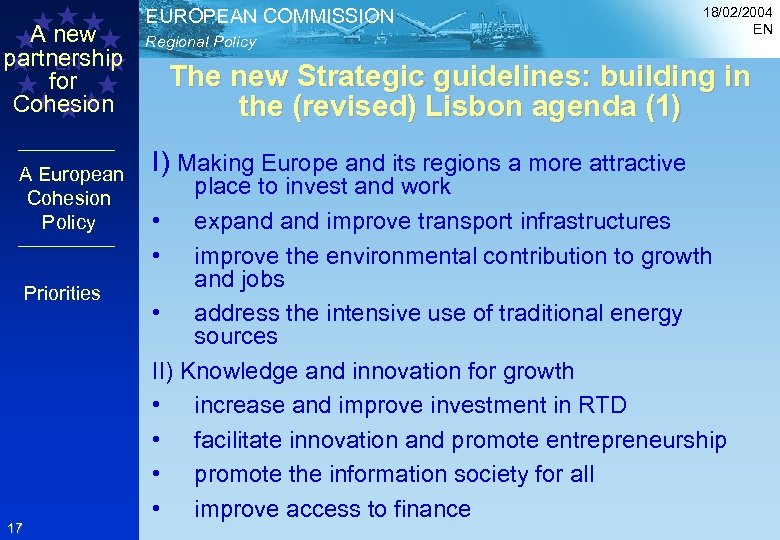 A new partnership for Cohesion

A European Cohesion Policy

Priorities

17

EUROPEAN COMMISSION
Regional Policy

18/02/2004
EN

The new Strategic guidelines: building in the (revised) Lisbon agenda (1)

I) Making Europe and its regions a more attractive place to invest and work
• expand and improve transport infrastructures
• improve the environmental contribution to growth and jobs
• address the intensive use of traditional energy sources

II) Knowledge and innovation for growth
• increase and improve investment in RTD
• facilitate innovation and promote entrepreneurship
• promote the information society for all
• improve access to finance